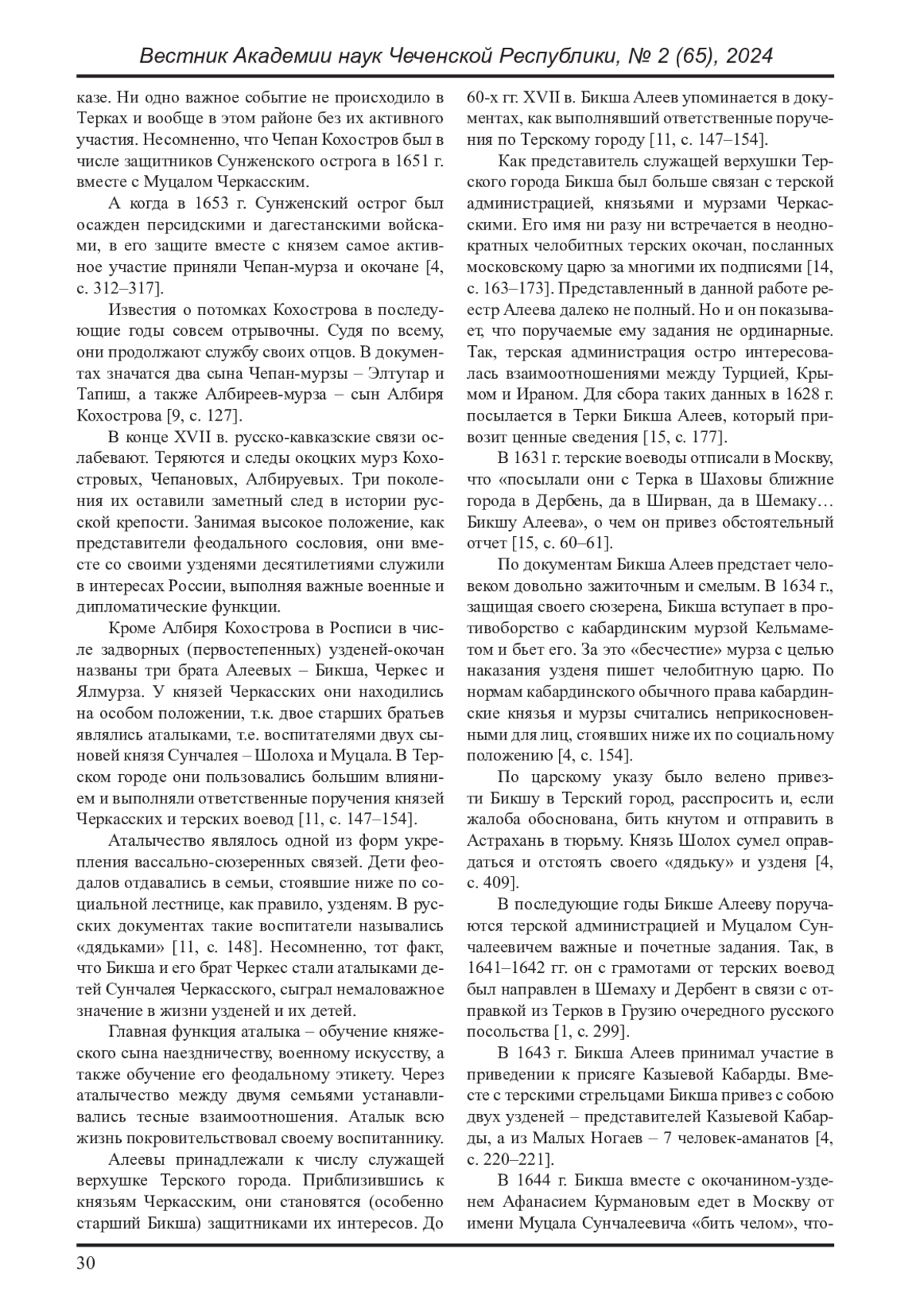 Вестник Академии наук Чеченской Республики, № 2 (65), 2024

казе. Ни одно важное событие не происходило в Терках и вообще в этом районе без их активного участия. Несомненно, что Чепан Кохостров был в числе защитников Сунженского острога в 1651 г. вместе с Муцалом Черкасским.

А когда в 1653 г. Сунженский острог был осажден персидскими и дагестанскими войсками, в его защите вместе с князем самое активное участие приняли Чепан-мурза и окочане [4, с. 312–317].

Известия о потомках Кохострова в последующие годы совсем отрывочны. Судя по всему, они продолжают службу своих отцов. В документах значатся два сына Чепан-мурзы – Элтутар и Тапиш, а также Албиреев-мурза – сын Албиря Кохострова [9, с. 127].

В конце XVII в. русско-кавказские связи ослабевают. Теряются и следы окоцких мурз Кохостровых, Чепановых, Албируевых. Три поколения их оставили заметный след в истории русской крепости. Занимая высокое положение, как представители феодального сословия, они вместе со своими узденями десятилетиями служили в интересах России, выполняя важные военные и дипломатические функции.

Кроме Албиря Кохострова в Росписи в числе задворных (первостепенных) узденей-окочан названы три брата Алеевых – Бикша, Черкес и Ялмурза. У князей Черкасских они находились на особом положении, т.к. двое старших братьев являлись аталыками, т.е. воспитателями двух сыновей князя Сунчалея – Шолоха и Муцала. В Терском городе они пользовались большим влиянием и выполняли ответственные поручения князей Черкасских и терских воевод [11, с. 147–154].

Аталычество являлось одной из форм укрепления вассально-сюзеренных связей. Дети феодалов отдавались в семьи, стоявшие ниже по социальной лестнице, как правило, узденям. В русских документах такие воспитатели назывались «дядьками» [11, с. 148]. Несомненно, тот факт, что Бикша и его брат Черкес стали аталыками детей Сунчалея Черкасского, сыграл немаловажное значение в жизни узденей и их детей.

Главная функция аталыка – обучение княжеского сына наездничеству, военному искусству, а также обучение его феодальному этикету. Через аталычество между двумя семьями устанавливались тесные взаимоотношения. Аталык всю жизнь покровительствовал своему воспитаннику.

Алеевы принадлежали к числу служащей верхушке Терского города. Приблизившись к князьям Черкасским, они становятся (особенно старший Бикша) защитниками их интересов. До 60-х гг. XVII в. Бикша Алеев упоминается в документах, как выполнявший ответственные поручения по Терскому городу [11, с. 147–154].

Как представитель служащей верхушки Терского города Бикша был больше связан с терской администрацией, князьями и мурзами Черкасскими. Его имя ни разу ни встречается в неоднократных челобитных терских окочан, посланных московскому царю за многими их подписями [14, с. 163–173]. Представленный в данной работе реестр Алеева далеко не полный. Но и он показывает, что поручаемые ему задания не ординарные. Так, терская администрация остро интересовалась взаимоотношениями между Турцией, Крымом и Ираном. Для сбора таких данных в 1628 г. посылается в Терки Бикша Алеев, который привозит ценные сведения [15, с. 177].

В 1631 г. терские воеводы отписали в Москву, что «посылали они с Терка в Шаховы ближние города в Дербень, да в Ширван, да в Шемаку… Бикшу Алеева», о чем он привез обстоятельный отчет [15, с. 60–61].

По документам Бикша Алеев предстает человеком довольно зажиточным и смелым. В 1634 г., защищая своего сюзерена, Бикша вступает в противоборство с кабардинским мурзой Кельмаметом и бьет его. За это «бесчестие» мурза с целью наказания узденя пишет челобитную царю. По нормам кабардинского обычного права кабардинские князья и мурзы считались неприкосновенными для лиц, стоявших ниже их по социальному положению [4, с. 154].

По царскому указу было велено привезти Бикшу в Терский город, расспросить и, если жалоба обоснована, бить кнутом и отправить в Астрахань в тюрьму. Князь Шолох сумел оправдаться и отстоять своего «дядьку» и узденя [4, с. 409].

В последующие годы Бикше Алееву поручаются терской администрацией и Муцалом Сунчалеевичем важные и почетные задания. Так, в 1641–1642 гг. он с грамотами от терских воевод был направлен в Шемаху и Дербент в связи с отправкой из Терков в Грузию очередного русского посольства [1, с. 299].

В 1643 г. Бикша Алеев принимал участие в приведении к присяге Казыевой Кабарды. Вместе с терскими стрельцами Бикша привез с собою двух узденей – представителей Казыевой Кабарды, а из Малых Ногаев – 7 человек-аманатов [4, с. 220–221].

В 1644 г. Бикша вместе с окочанином-узденем Афанасием Курмановым едет в Москву от имени Муцала Сунчалеевича «бить челом», что-

30